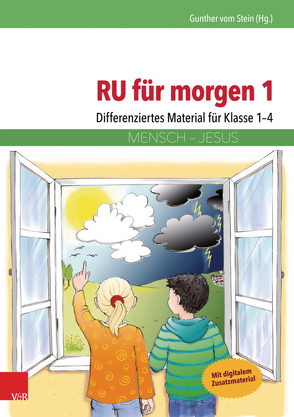 Gunther vom Stein (Hg.)

RU für morgen 1

Differenziertes Material für Klasse 1–4

MENSCH – JESUS

Mit digitalem Zusatzmaterial

V&R